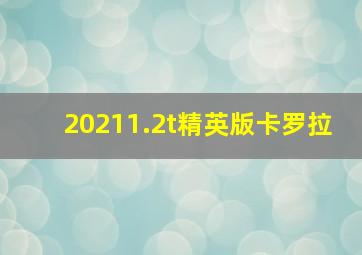 20211.2t精英版卡罗拉